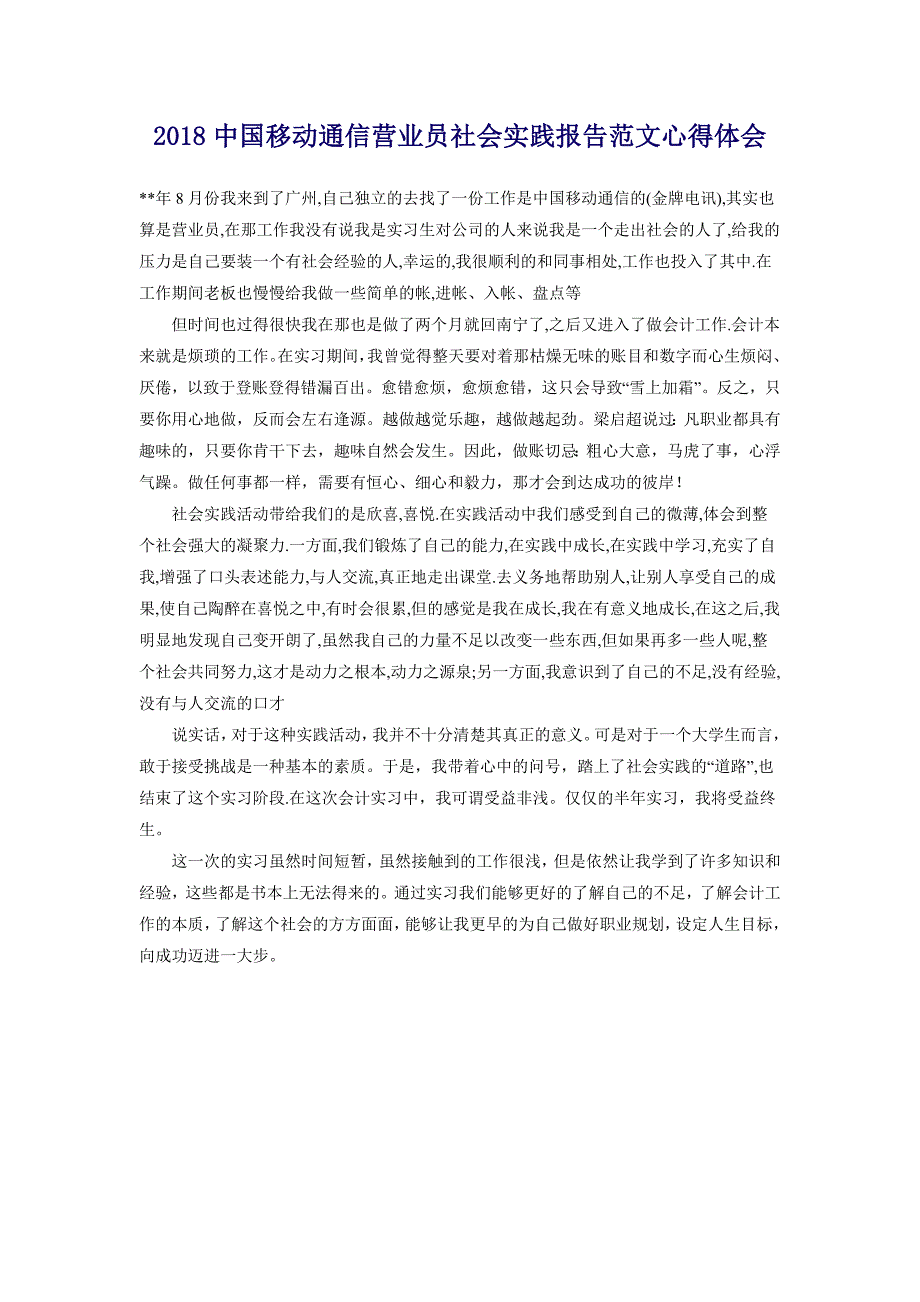 2018 中国移动通信营业员社会实践报告范文心得体会

**年 8 月份我来到了广州,自己独立的去找了一份工作是中国移动通信的(金牌电讯),其实也算是营业员,在那工作我没有说我是实习生对公司的人来说我是一个走出社会的人了,给我的压力是自己要装一个有社会经验的人,幸运的,我很顺利的和同事相处,工作也投入了其中.在工作期间老板也慢慢给我做一些简单的帐,进帐、入帐、盘点等

但时间也过得很快我在那也是做了两个月就回南宁了,之后又进入了做会计工作.会计本来就是烦琐的工作。在实习期间，我曾觉得整天要对着那枯燥无味的账目和数字而心生烦闷、厌倦，以致于登账登得错漏百出。愈错愈烦，愈烦愈错，这只会导致“雪上加霜”。反之，只要你用心地做，反而会左右逢源。越做越觉乐趣，越做越起劲。梁启超说过：凡职业都具有趣味的，只要你肯干下去，趣味自然会发生。因此，做账切忌：粗心大意，马虎了事，心浮气躁。做任何事都一样，需要有恒心、细心和毅力，那才会到达成功的彼岸！

社会实践活动带给我们的是欣喜,喜悦.在实践活动中我们感受到自己的微薄,体会到整个社会强大的凝聚力.一方面,我们锻炼了自己的能力,在实践中成长,在实践中学习,充实了自我,增强了口头表述能力,与人交流,真正地走出课堂.去义务地帮助别人,让别人享受自己的成果,使自己陶醉在喜悦之中,有时会很累,但的感觉是我在成长,我在有意义地成长,在这之后,我明显地发现自己变开朗了,虽然我自己的力量不足以改变一些东西,但如果再多一些人呢,整个社会共同努力,这才是动力之根本,动力之源泉;另一方面,我意识到了自己的不足,没有经验,没有与人交流的口才

说实话，对于这种实践活动，我并不十分清楚其真正的意义。可是对于一个大学生而言，敢于接受挑战是一种基本的素质。于是，我带着心中的问号，踏上了社会实践的“道路”,也结束了这个实习阶段.在这次会计实习中，我可谓受益非浅。仅仅的半年实习，我将受益终生。

这一次的实习虽然时间短暂，虽然接触到的工作很浅，但是依然让我学到了许多知识和经验，这些都是书本上无法得来的。通过实习我们能够更好的了解自己的不足，了解会计工作的本质，了解这个社会的方方面面，能够让我更早的为自己做好职业规划，设定人生目标，向成功迈进一大步。